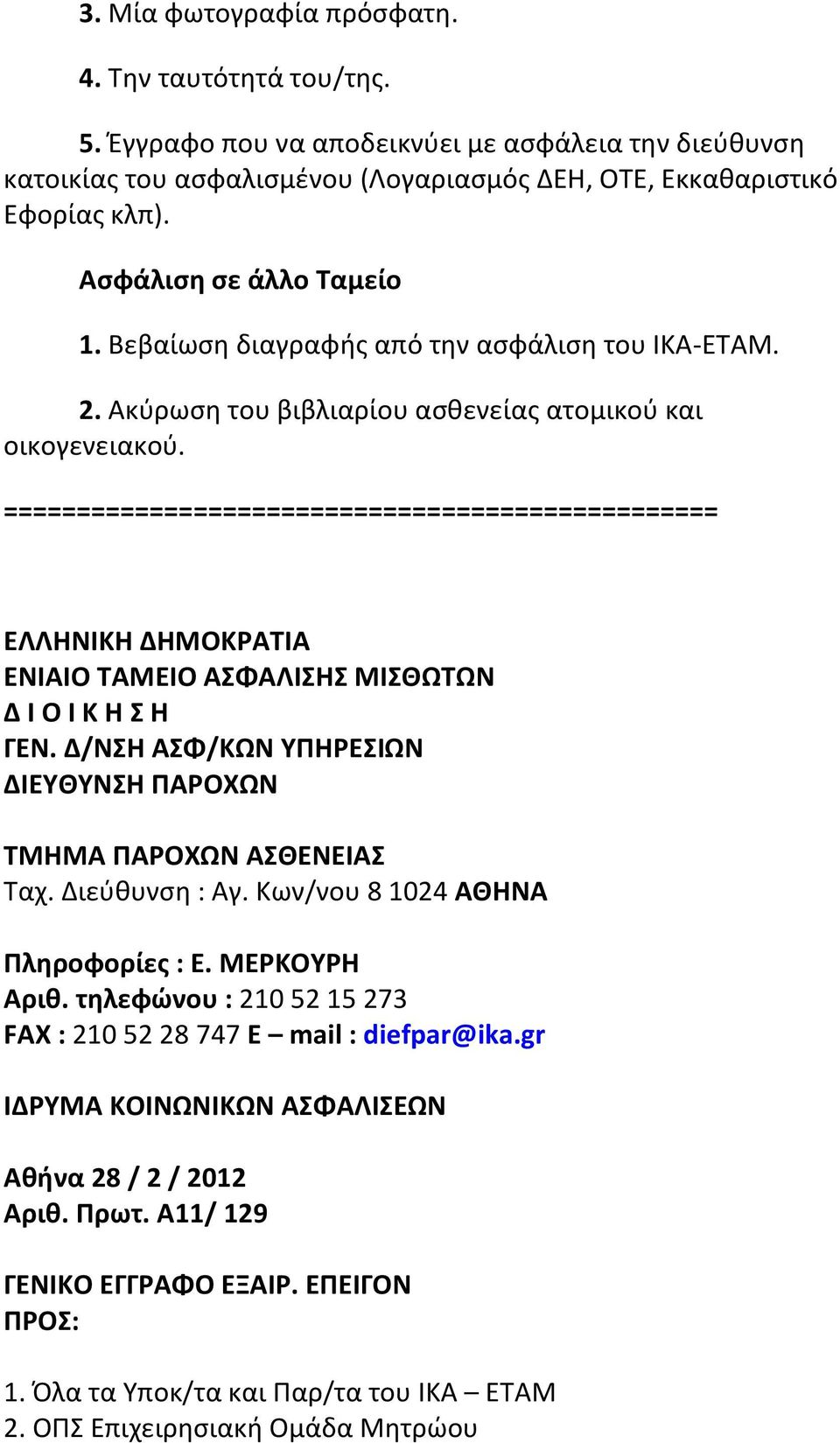 3. Μία φωτογραφία πρόσφατη.

4. Την ταυτότητά του/της.

5. Έγγραφο που να αποδεικνύει με ασφάλεια την διεύθυνση κατοικίας του ασφαλισμένου (Λογαριασμός ΔΕΗ, ΟΤΕ, Εκκαθαριστικό Εφορίας κλπ).

Ασφάλιση σε άλλο Ταμείο

1. Βεβαίωση διαγραφής από την ασφάλιση του ΙΚΑ-ΕΤΑΜ.

2. Ακύρωση του βιβλιαρίου ασθενείας ατομικού και οικογενειακού.

===============================================

ΕΛΛΗΝΙΚΗ ΔΗΜΟΚΡΑΤΙΑ
ΕΝΙΑΙΟ ΤΑΜΕΙΟ ΑΣΦΑΛΙΣΗΣ ΜΙΣΘΩΤΩΝ
Δ Ι Ο Ι Κ Η Σ Η
ΓΕΝ. Δ/ΝΣΗ ΑΣΦ/ΚΩΝ ΥΠΗΡΕΣΙΩΝ
ΔΙΕΥΘΥΝΣΗ ΠΑΡΟΧΩΝ

ΤΜΗΜΑ ΠΑΡΟΧΩΝ ΑΣΘΕΝΕΙΑΣ
Ταχ. Διεύθυνση : Αγ. Κων/νου 8 1024 ΑΘΗΝΑ

Πληροφορίες : Ε. ΜΕΡΚΟΥΡΗ
Αριθ. τηλεφώνου : 210 52 15 273
FAX : 210 52 28 747 E – mail : diefpar@ika.gr

ΙΔΡΥΜΑ ΚΟΙΝΩΝΙΚΩΝ ΑΣΦΑΛΙΣΕΩΝ

Αθήνα 28 / 2 / 2012
Αριθ. Πρωτ. Α11/ 129

ΓΕΝΙΚΟ ΕΓΓΡΑΦΟ ΕΞΑΙΡ. ΕΠΕΙΓΟΝ
ΠΡΟΣ:

1. Όλα τα Υποκ/τα και Παρ/τα του ΙΚΑ – ΕΤΑΜ
2. ΟΠΣ Επιχειρησιακή Ομάδα Μητρώου